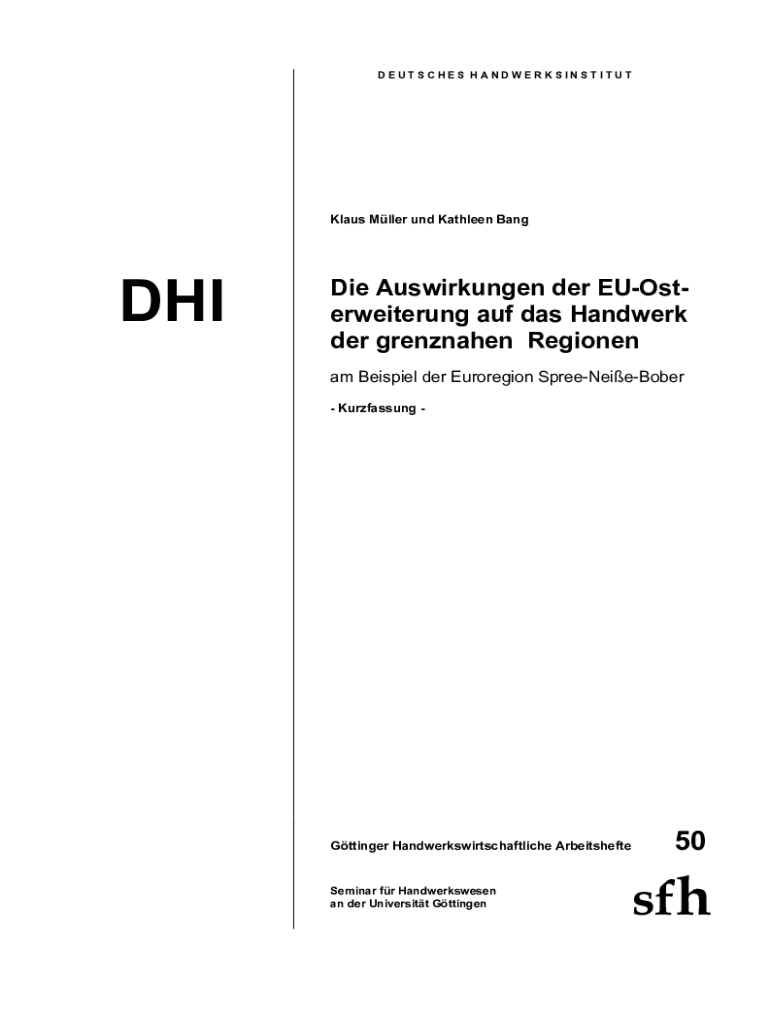 DEUTSCHES HANDWERKSINSTITUT

Klaus Müller und Kathleen Bang

DHI

Die Auswirkungen der EU-Osterweiterung auf das Handwerk der grenznahen Regionen

am Beispiel der Euroregion Spree-Neiße-Bober

- Kurzfassung -

Göttinger Handwerkswirtschaftliche Arbeitshefte

50

Seminar für Handwerkswesen
an der Universität Göttingen

sfh